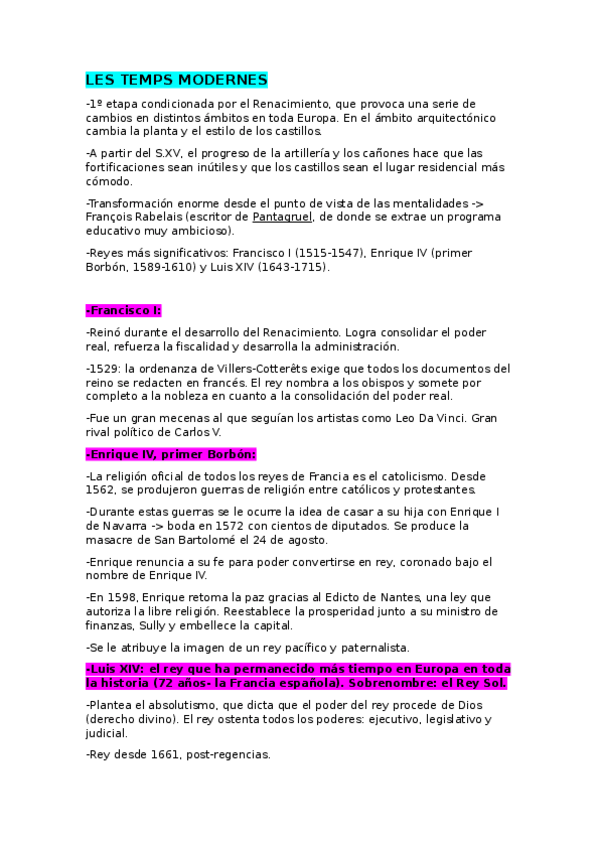 LES TEMPS MODERNES

-1º etapa condicionada por el Renacimiento, que provoca una serie de cambios en distintos ámbitos en toda Europa. En el ámbito arquitectónico cambia la planta y el estilo de los castillos.

-A partir del S.XV, el progreso de la artillería y los cañones hace que las fortificaciones sean inútiles y que los castillos sean el lugar residencial más cómodo.

-Transformación enorme desde el punto de vista de las mentalidades -> François Rabelais (escritor de Pantagruel, de donde se extrae un programa educativo muy ambicioso).

-Reyes más significativos: Francisco I (1515-1547), Enrique IV (primer Borbón, 1589-1610) y Luis XIV (1643-1715).

-Francisco I:

-Reinó durante el desarrollo del Renacimiento. Logra consolidar el poder real, refuerza la fiscalidad y desarrolla la administración.

-1529: la ordenanza de Villers-Cotterêts exige que todos los documentos del reino se redacten en francés. El rey nombra a los obispos y somete por completo a la nobleza en cuanto a la consolidación del poder real.

-Fue un gran mecenas al que seguían los artistas como Leo Da Vinci. Gran rival político de Carlos V.

-Enrique IV, primer Borbón:

-La religión oficial de todos los reyes de Francia es el catolicismo. Desde 1562, se produjeron guerras de religión entre católicos y protestantes.

-Durante estas guerras se le ocurre la idea de casar a su hija con Enrique I de Navarra -> boda en 1572 con cientos de diputados. Se produce la masacre de San Bartolomé el 24 de agosto.

-Enrique renuncia a su fe para poder convertirse en rey, coronado bajo el nombre de Enrique IV.

-En 1598, Enrique retoma la paz gracias al Edicto de Nantes, una ley que autoriza la libre religión. Reestablece la prosperidad junto a su ministro de finanzas, Sully y embellece la capital.

-Se le atribuye la imagen de un rey pacífico y paternalista.

-Luis XIV: el rey que ha permanecido más tiempo en Europa en toda la historia (72 años- la Francia española). Sobrenombre: el Rey Sol.

-Plantea el absolutismo, que dicta que el poder del rey procede de Dios (derecho divino). El rey ostenta todos los poderes: ejecutivo, legislativo y judicial.

-Rey desde 1661, post-regencias.